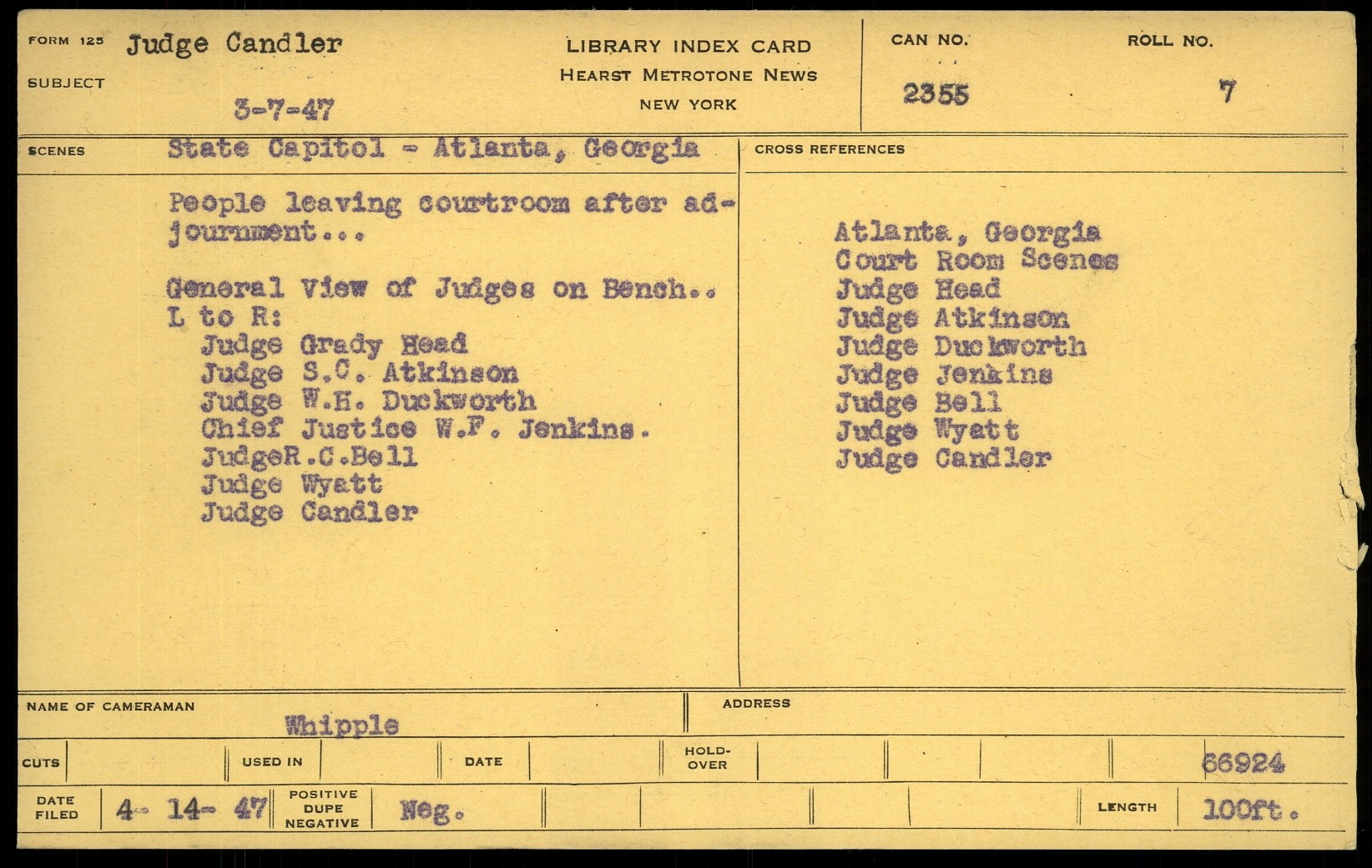 FORM 125 Judge Candler

SUBJECT

3-7-47

LIBRARY INDEX CARD
HEARST METROTONE NEWS
NEW YORK

CAN NO.
2355

ROLL NO.
7

SCENES State Capitol - Atlanta, Georgia

People leaving courtroom after adjournment...

General View of Judges on Bench..
L to R:
Judge Grady Head
Judge S.C. Atkinson
Judge W.H. Duckworth
Chief Justice W.F. Jenkins.
JudgeR.C.Bell
Judge Wyatt
Judge Candler

CROSS REFERENCES

Atlanta, Georgia
Court Room Scenes
Judge Head
Judge Atkinson
Judge Duckworth
Judge Jenkins
Judge Bell
Judge Wyatt
Judge Candler

NAME OF CAMERAMAN Whipple

ADDRESS

CUTS

USED IN

DATE

HOLD-OVER

66924

DATE FILED 4- 14- 47

POSITIVE DUPE NEGATIVE Neg.

LENGTH 100ft.